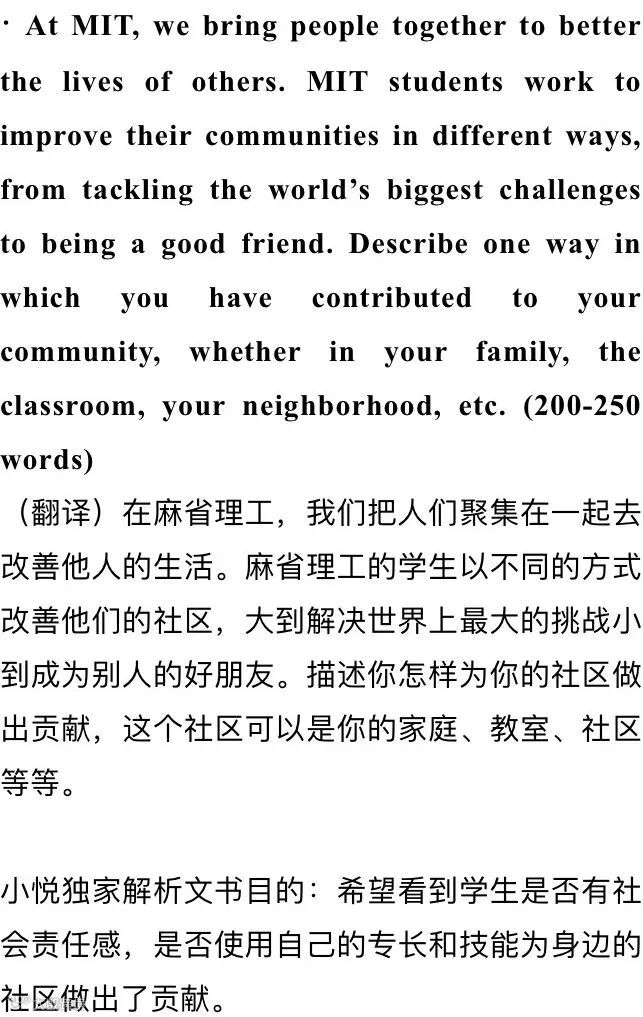 · At MIT, we bring people together to better the lives of others. MIT students work to improve their communities in different ways, from tackling the world's biggest challenges to being a good friend. Describe one way in which you have contributed to your community, whether in your family, the classroom, your neighborhood, etc. (200-250 words)

（翻译）在麻省理工，我们把人们聚集在一起去改善他人的生活。麻省理工的学生以不同的方式改善他们的社区，大到解决世界上最大的挑战小到成为别人的好朋友。描述你怎样为你的社区做出贡献，这个社区可以是你的家庭、教室、社区等等。

小悦独家解析文书目的：希望看到学生是否有社会责任感，是否使用自己的专长和技能为身边的社区做出了贡献。